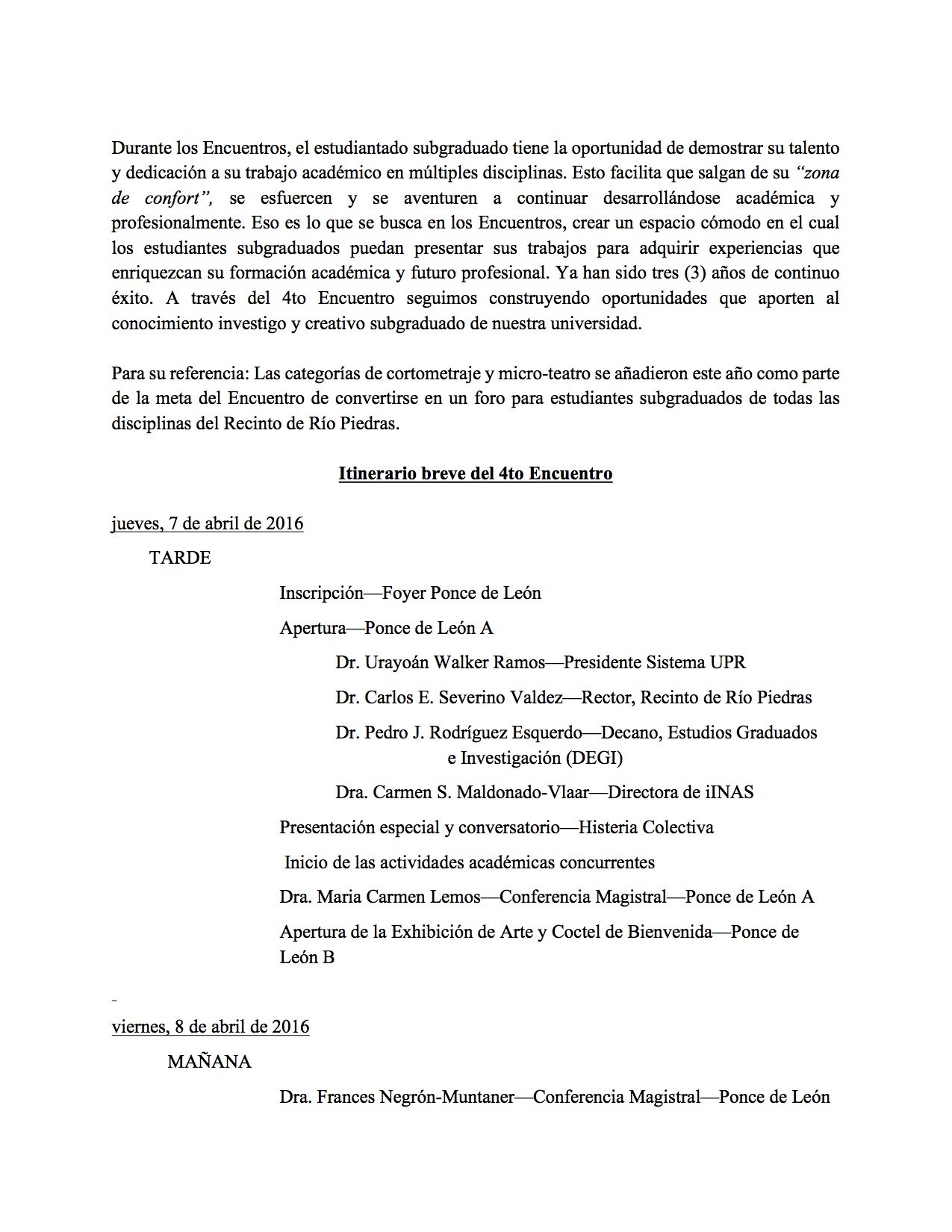 Durante los Encuentros, el estudiantado subgraduado tiene la oportunidad de demostrar su talento y dedicación a su trabajo académico en múltiples disciplinas. Esto facilita que salgan de su "zona de confort", se esfuercen y se aventuren a continuar desarrollándose académica y profesionalmente. Eso es lo que se busca en los Encuentros, crear un espacio cómodo en el cual los estudiantes subgraduados puedan presentar sus trabajos para adquirir experiencias que enriquezcan su formación académica y futuro profesional. Ya han sido tres (3) años de continuo éxito. A través del 4to Encuentro seguimos construyendo oportunidades que aporten al conocimiento investigo y creativo subgraduado de nuestra universidad.

Para su referencia: Las categorías de cortometraje y micro-teatro se añadieron este año como parte de la meta del Encuentro de convertirse en un foro para estudiantes subgraduados de todas las disciplinas del Recinto de Río Piedras.

Itinerario breve del 4to Encuentro

jueves, 7 de abril de 2016

TARDE

Inscripción—Foyer Ponce de León

Apertura—Ponce de León A

Dr. Urayoán Walker Ramos—Presidente Sistema UPR

Dr. Carlos E. Severino Valdez—Rector, Recinto de Río Piedras

Dr. Pedro J. Rodríguez Esquerdo—Decano, Estudios Graduados e Investigación (DEGI)

Dra. Carmen S. Maldonado-Vlaar—Directora de iINAS

Presentación especial y conversatorio—Histeria Colectiva

Inicio de las actividades académicas concurrentes

Dra. Maria Carmen Lemos—Conferencia Magistral—Ponce de León A

Apertura de la Exhibición de Arte y Coctel de Bienvenida—Ponce de León B

viernes, 8 de abril de 2016

MAÑANA

Dra. Frances Negrón-Muntaner—Conferencia Magistral—Ponce de León